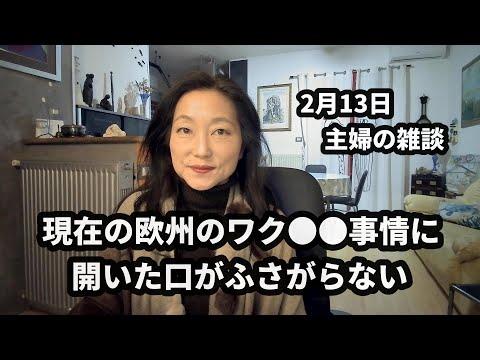 2月13日
主婦の雑談

現在の欧州のワク●●事情に
開いた口がふさがらない